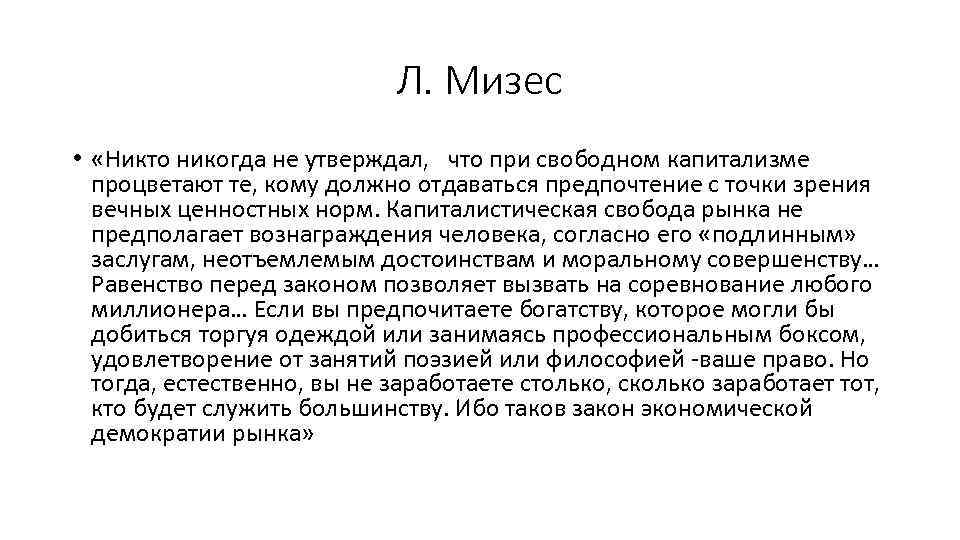 Л. Мизес

• «Никто никогда не утверждал, что при свободном капитализме процветают те, кому должно отдаваться предпочтение с точки зрения вечных ценностных норм. Капиталистическая свобода рынка не предполагает вознаграждения человека, согласно его «подлинным» заслугам, неотъемлемым достоинствам и моральному совершенству… Равенство перед законом позволяет вызвать на соревнование любого миллионера… Если вы предпочитаете богатству, которое могли бы добиться торгуя одеждой или занимаясь профессиональным боксом, удовлетворение от занятий поэзией или философией -ваше право. Но тогда, естественно, вы не заработаете столько, сколько заработает тот, кто будет служить большинству. Ибо таков закон экономической демократии рынка»